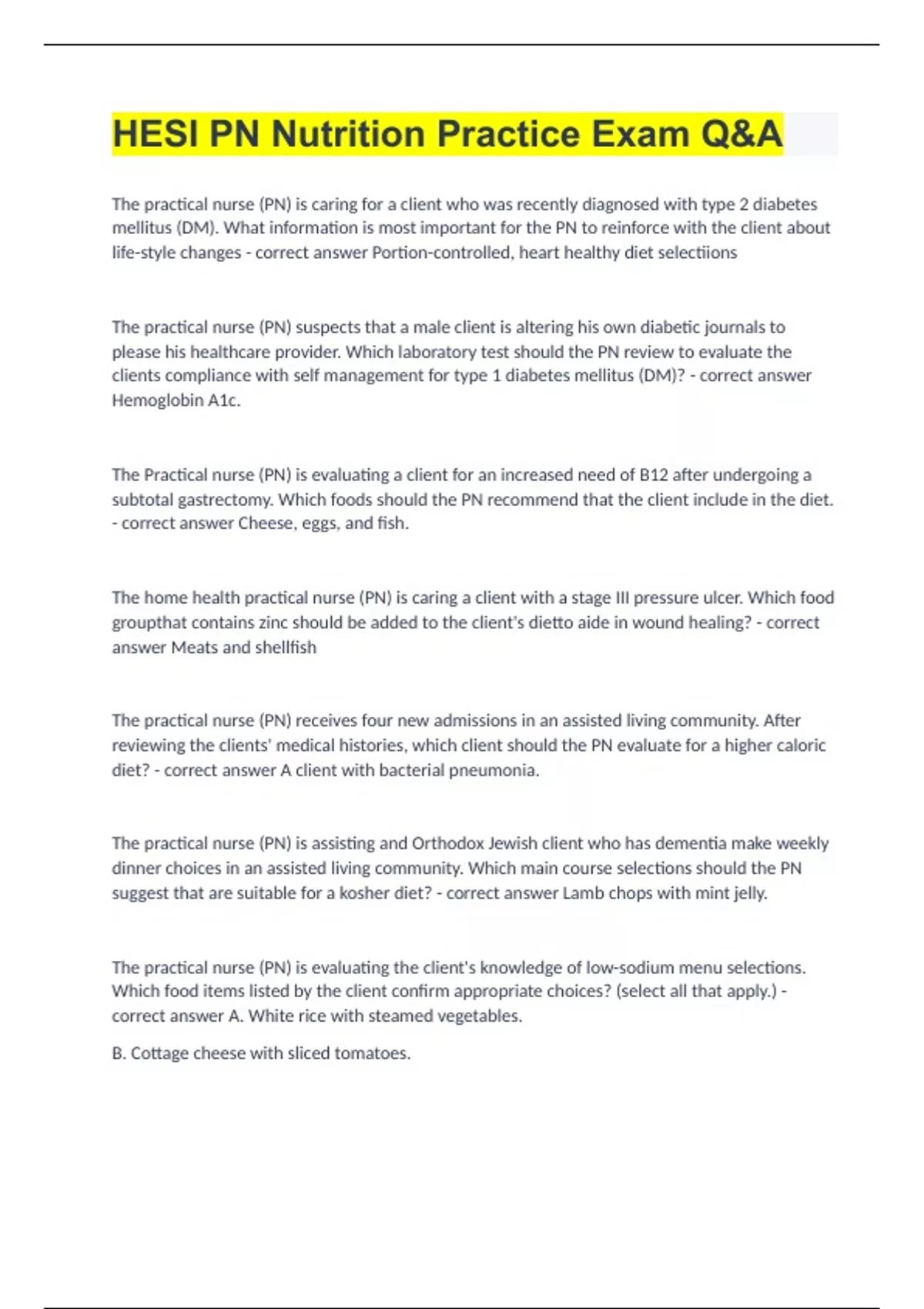 HESI PN Nutrition Practice Exam Q&A

The practical nurse (PN) is caring for a client who was recently diagnosed with type 2 diabetes mellitus (DM). What information is most important for the PN to reinforce with the client about life-style changes - correct answer Portion-controlled, heart healthy diet selectiions

The practical nurse (PN) suspects that a male client is altering his own diabetic journals to please his healthcare provider. Which laboratory test should the PN review to evaluate the clients compliance with self management for type 1 diabetes mellitus (DM)? - correct answer Hemoglobin A1c.

The Practical nurse (PN) is evaluating a client for an increased need of B12 after undergoing a subtotal gastrectomy. Which foods should the PN recommend that the client include in the diet. - correct answer Cheese, eggs, and fish.

The home health practical nurse (PN) is caring a client with a stage III pressure ulcer. Which food groupthat contains zinc should be added to the client's dietto aide in wound healing? - correct answer Meats and shellfish

The practical nurse (PN) receives four new admissions in an assisted living community. After reviewing the clients' medical histories, which client should the PN evaluate for a higher caloric diet? - correct answer A client with bacterial pneumonia.

The practical nurse (PN) is assisting and Orthodox Jewish client who has dementia make weekly dinner choices in an assisted living community. Which main course selections should the PN suggest that are suitable for a kosher diet? - correct answer Lamb chops with mint jelly.

The practical nurse (PN) is evaluating the client's knowledge of low-sodium menu selections. Which food items listed by the client confirm appropriate choices? (select all that apply.) - correct answer A. White rice with steamed vegetables.

B. Cottage cheese with sliced tomatoes.